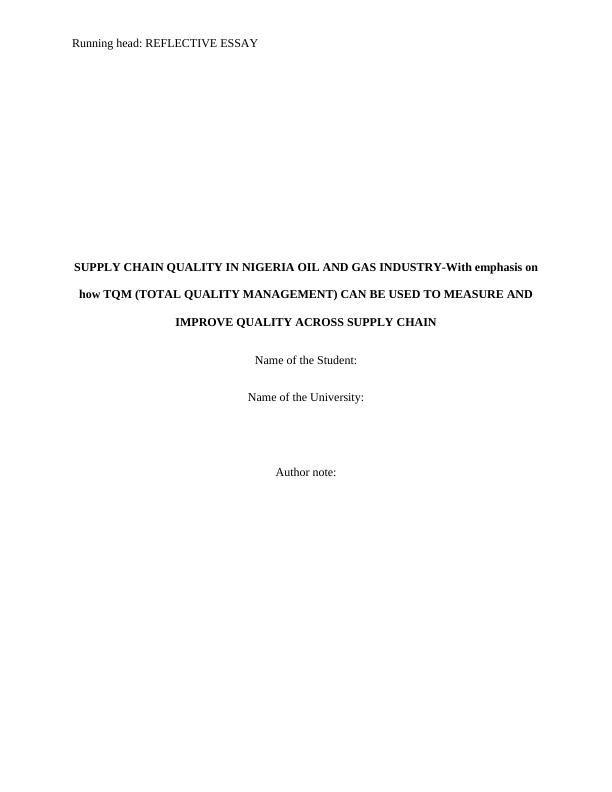 Running head: REFLECTIVE ESSAY

SUPPLY CHAIN QUALITY IN NIGERIA OIL AND GAS INDUSTRY-With emphasis on how TQM (TOTAL QUALITY MANAGEMENT) CAN BE USED TO MEASURE AND IMPROVE QUALITY ACROSS SUPPLY CHAIN

Name of the Student:

Name of the University:

Author note: